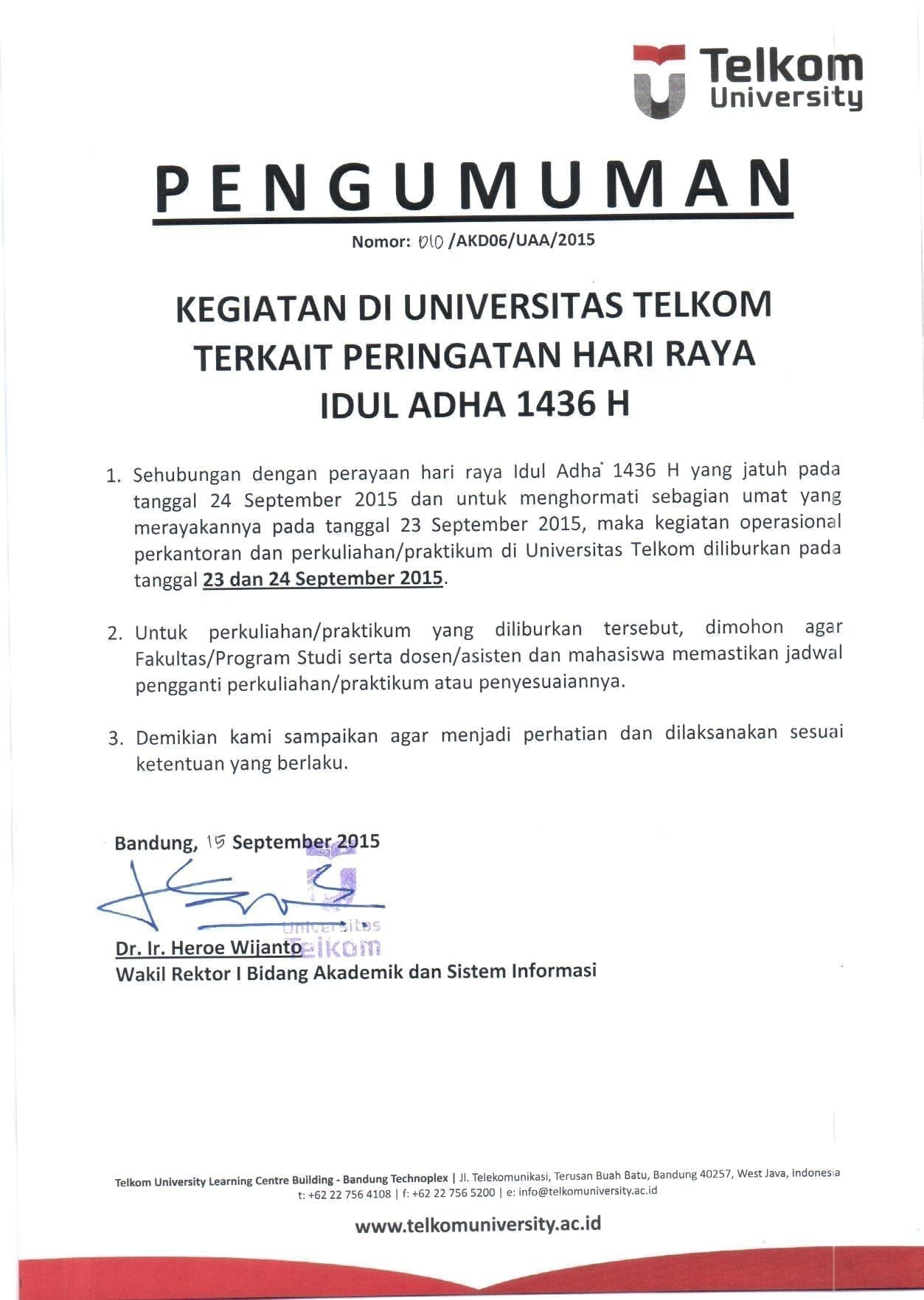 Telkom University

PENGUMUMAN

Nomor: 010 /AKD06/UAA/2015

KEGIATAN DI UNIVERSITAS TELKOM TERKAIT PERINGATAN HARI RAYA IDUL ADHA 1436 H

1. Sehubungan dengan perayaan hari raya Idul Adha 1436 H yang jatuh pada tanggal 24 September 2015 dan untuk menghormati sebagian umat yang merayakannya pada tanggal 23 September 2015, maka kegiatan operasional perkantoran dan perkuliahan/praktikum di Universitas Telkom diliburkan pada tanggal 23 dan 24 September 2015.

2. Untuk perkuliahan/praktikum yang diliburkan tersebut, dimohon agar Fakultas/Program Studi serta dosen/asisten dan mahasiswa memastikan jadwal pengganti perkuliahan/praktikum atau penyesuaiannya.

3. Demikian kami sampaikan agar menjadi perhatian dan dilaksanakan sesuai ketentuan yang berlaku.

Bandung, 15 September 2015

Universitas Telkom

Dr. Ir. Heroe Wijanto
Wakil Rektor I Bidang Akademik dan Sistem Informasi

Telkom University Learning Centre Building - Bandung Technoplex | Jl. Telekomunikasi, Terusan Buah Batu, Bandung 40257, West Java, Indonesia
t: +62 22 756 4108 | f: +62 22 756 5200 | e: info@telkomuniversity.ac.id

www.telkomuniversity.ac.id